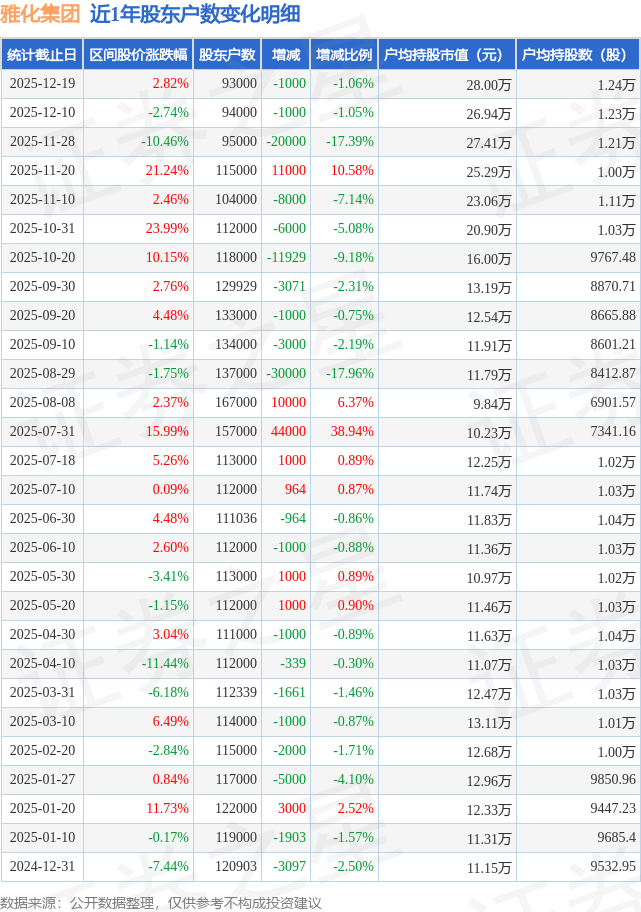 雅化集团 近1年股东户数变化明细

| 统计截止日 | 区间股价涨跌幅 | 股东户数 | 增减 | 增减比例 | 户均持股市值（元） | 户均持股数（股） |
|---|---|---|---|---|---|---|
| 2025-12-19 | 2.82% | 93000 | -1000 | -1.06% | 28.00万 | 1.24万 |
| 2025-12-10 | -2.74% | 94000 | -1000 | -1.05% | 26.94万 | 1.23万 |
| 2025-11-28 | -10.46% | 95000 | -20000 | -17.39% | 27.41万 | 1.21万 |
| 2025-11-20 | 21.24% | 115000 | 11000 | 10.58% | 25.29万 | 1.00万 |
| 2025-11-10 | 2.46% | 104000 | -8000 | -7.14% | 23.06万 | 1.11万 |
| 2025-10-31 | 23.99% | 112000 | -6000 | -5.08% | 20.90万 | 1.03万 |
| 2025-10-20 | 10.15% | 118000 | -11929 | -9.18% | 16.00万 | 9767.48 |
| 2025-09-30 | 2.76% | 129929 | -3071 | -2.31% | 13.19万 | 8870.71 |
| 2025-09-20 | 4.48% | 133000 | -1000 | -0.75% | 12.54万 | 8665.88 |
| 2025-09-10 | -1.14% | 134000 | -3000 | -2.19% | 11.91万 | 8601.21 |
| 2025-08-29 | -1.75% | 137000 | -30000 | -17.96% | 11.79万 | 8412.87 |
| 2025-08-08 | 2.37% | 167000 | 10000 | 6.37% | 9.84万 | 6901.57 |
| 2025-07-31 | 15.99% | 157000 | 44000 | 38.94% | 10.23万 | 7341.16 |
| 2025-07-18 | 5.26% | 113000 | 1000 | 0.89% | 12.25万 | 1.02万 |
| 2025-07-10 | 0.09% | 112000 | 964 | 0.87% | 11.74万 | 1.03万 |
| 2025-06-30 | 4.48% | 111036 | -964 | -0.86% | 11.83万 | 1.04万 |
| 2025-06-10 | 2.60% | 112000 | -1000 | -0.88% | 11.36万 | 1.03万 |
| 2025-05-30 | -3.41% | 113000 | 1000 | 0.89% | 10.97万 | 1.02万 |
| 2025-05-20 | -1.15% | 112000 | 1000 | 0.90% | 11.46万 | 1.03万 |
| 2025-04-30 | 3.04% | 111000 | -1000 | -0.89% | 11.63万 | 1.04万 |
| 2025-04-10 | -11.44% | 112000 | -339 | -0.30% | 11.07万 | 1.03万 |
| 2025-03-31 | -6.18% | 112339 | -1661 | -1.46% | 12.47万 | 1.03万 |
| 2025-03-10 | 6.49% | 114000 | -1000 | -0.87% | 13.11万 | 1.01万 |
| 2025-02-20 | -2.84% | 115000 | -2000 | -1.71% | 12.68万 | 1.00万 |
| 2025-01-27 | 0.84% | 117000 | -5000 | -4.10% | 12.96万 | 9850.96 |
| 2025-01-20 | 11.73% | 122000 | 3000 | 2.52% | 12.33万 | 9447.23 |
| 2025-01-10 | -0.17% | 119000 | -1903 | -1.57% | 11.31万 | 9685.4 |
| 2024-12-31 | -7.44% | 120903 | -3097 | -2.50% | 11.15万 | 9532.95 |

数据来源：公开数据整理，仅供参考不构成投资建议